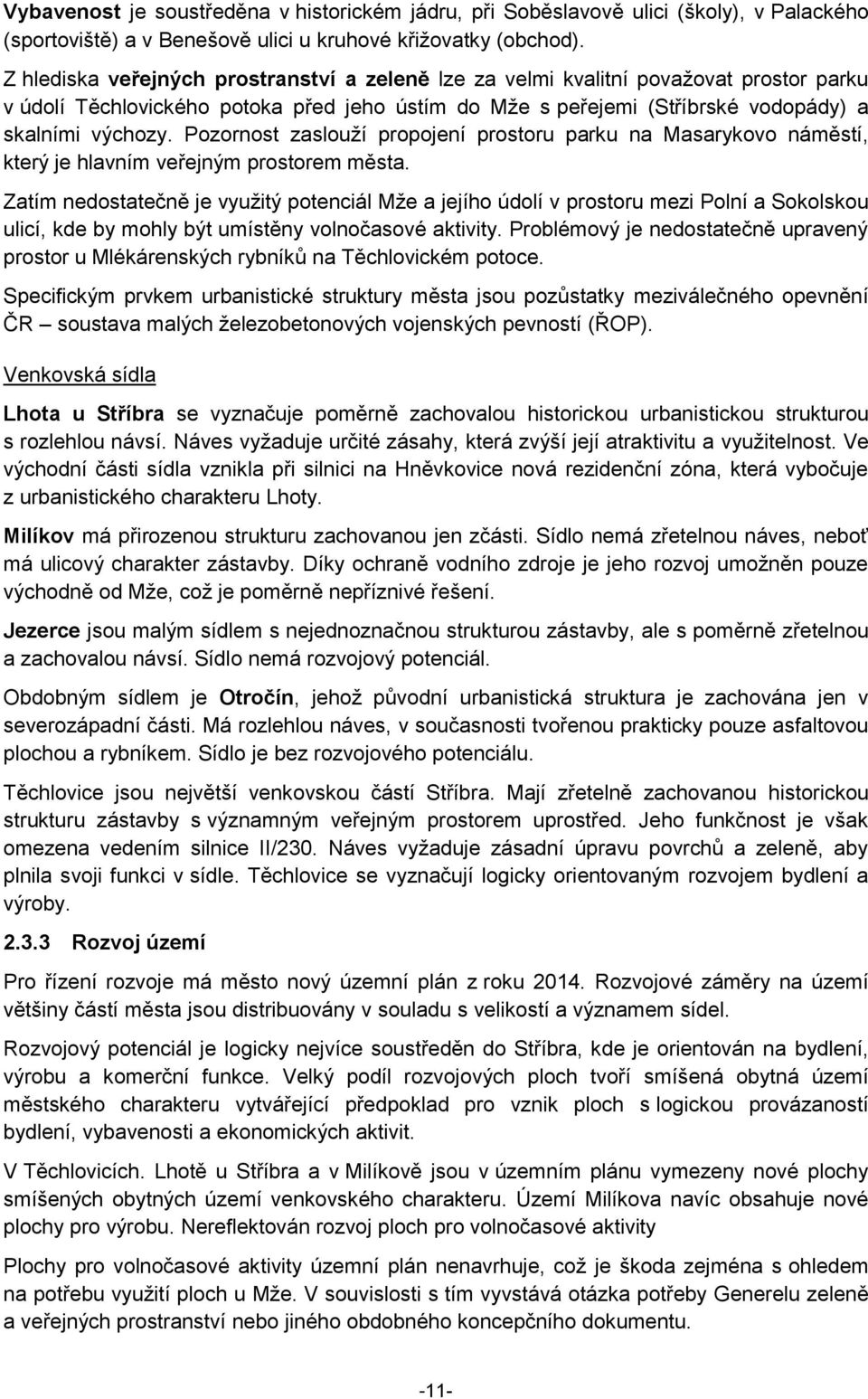 Vybavenost je soustředěna v historickém jádru, při Soběslavově ulici (školy), v Palackého (sportoviště) a v Benešově ulici u kruhové křižovatky (obchod).

Z hlediska veřejných prostranství a zeleně lze za velmi kvalitní považovat prostor parku v údolí Těchlovického potoka před jeho ústím do Mže s peřejemi (Stříbrské vodopády) a skalními výchozy. Pozornost zaslouží propojení prostoru parku na Masarykovo náměstí, který je hlavním veřejným prostorem města.

Zatím nedostatečně je využitý potenciál Mže a jejího údolí v prostoru mezi Polní a Sokolskou ulicí, kde by mohly být umístěny volnočasové aktivity. Problémový je nedostatečně upravený prostor u Mlékárenských rybníků na Těchlovickém potoce.

Specifickým prvkem urbanistické struktury města jsou pozůstatky meziválečného opevnění ČR – soustava malých železobetonových vojenských pevností (ŘOP).

Venkovská sídla

Lhota u Stříbra se vyznačuje poměrně zachovalou historickou urbanistickou strukturou s rozlehlou návsí. Náves vyžaduje určité zásahy, která zvýší její atraktivitu a využitelnost. Ve východní části sídla vznikla při silnici na Hněvkovice nová rezidenční zóna, která vybočuje z urbanistického charakteru Lhoty.

Milíkov má přirozenou strukturu zachovanou jen zčásti. Sídlo nemá zřetelnou náves, neboť má ulicový charakter zástavby. Díky ochraně vodního zdroje je jeho rozvoj umožněn pouze východně od Mže, což je poměrně nepříznivé řešení.

Jezerce jsou malým sídlem s nejednoznačnou strukturou zástavby, ale s poměrně zřetelnou a zachovalou návsí. Sídlo nemá rozvojový potenciál.

Obdobným sídlem je Otročín, jehož původní urbanistická struktura je zachována jen v severozápadní části. Má rozlehlou náves, v současnosti tvořenou prakticky pouze asfaltovou plochou a rybníkem. Sídlo je bez rozvojového potenciálu.

Těchlovice jsou největší venkovskou částí Stříbra. Mají zřetelně zachovanou historickou strukturu zástavby s významným veřejným prostorem uprostřed. Jeho funkčnost je však omezena vedením silnice II/230. Náves vyžaduje zásadní úpravu povrchů a zeleně, aby plnila svoji funkci v sídle. Těchlovice se vyznačují logicky orientovaným rozvojem bydlení a výroby.

2.3.3 Rozvoj území

Pro řízení rozvoje má město nový územní plán z roku 2014. Rozvojové záměry na území většiny částí města jsou distribuovány v souladu s velikostí a významem sídel.

Rozvojový potenciál je logicky nejvíce soustředěn do Stříbra, kde je orientován na bydlení, výrobu a komerční funkce. Velký podíl rozvojových ploch tvoří smíšená obytná území městského charakteru vytvářející předpoklad pro vznik ploch s logickou provázaností bydlení, vybavenosti a ekonomických aktivit.

V Těchlovicích. Lhotě u Stříbra a v Milíkově jsou v územním plánu vymezeny nové plochy smíšených obytných území venkovského charakteru. Území Milíkova navíc obsahuje nové plochy pro výrobu. Nereflektován rozvoj ploch pro volnočasové aktivity

Plochy pro volnočasové aktivity územní plán nenavrhuje, což je škoda zejména s ohledem na potřebu využití ploch u Mže. V souvislosti s tím vyvstává otázka potřeby Generelu zeleně a veřejných prostranství nebo jiného obdobného koncepčního dokumentu.

-11-